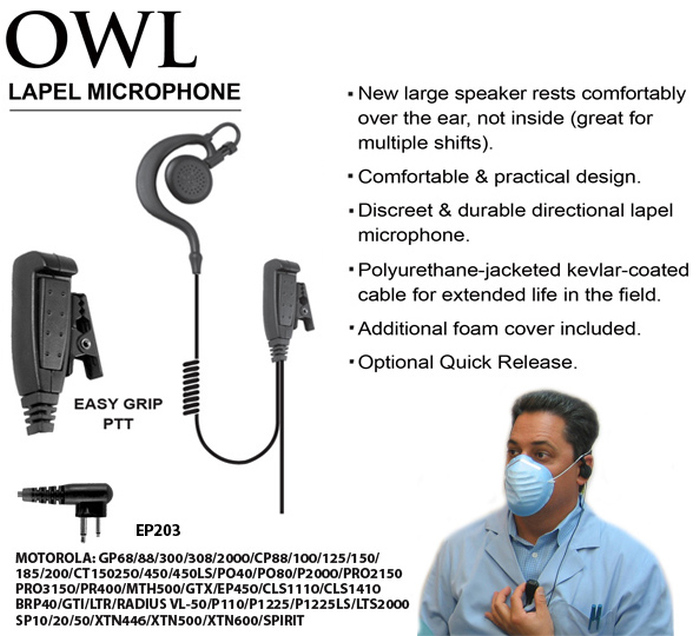 OWL
LAPEL MICROPHONE

▪ New large speaker rests comfortably over the ear, not inside (great for multiple shifts).
▪ Comfortable & practical design.
▪ Discreet & durable directional lapel microphone.
▪ Polyurethane-jacketed kevlar-coated cable for extended life in the field.
▪ Additional foam cover included.
▪ Optional Quick Release.

EASY GRIP PTT

EP203

MOTOROLA: GP68/88/300/308/2000/CP88/100/125/150/185/200/CT150250/450/450LS/PO40/PO80/P2000/PRO2150 PRO3150/PR400/MTH500/GTX/EP450/CLS1110/CLS1410 BRP40/GTI/LTR/RADIUS VL-50/P110/P1225/P1225LS/LTS2000 SP10/20/50/XTN446/XTN500/XTN600/SPIRIT